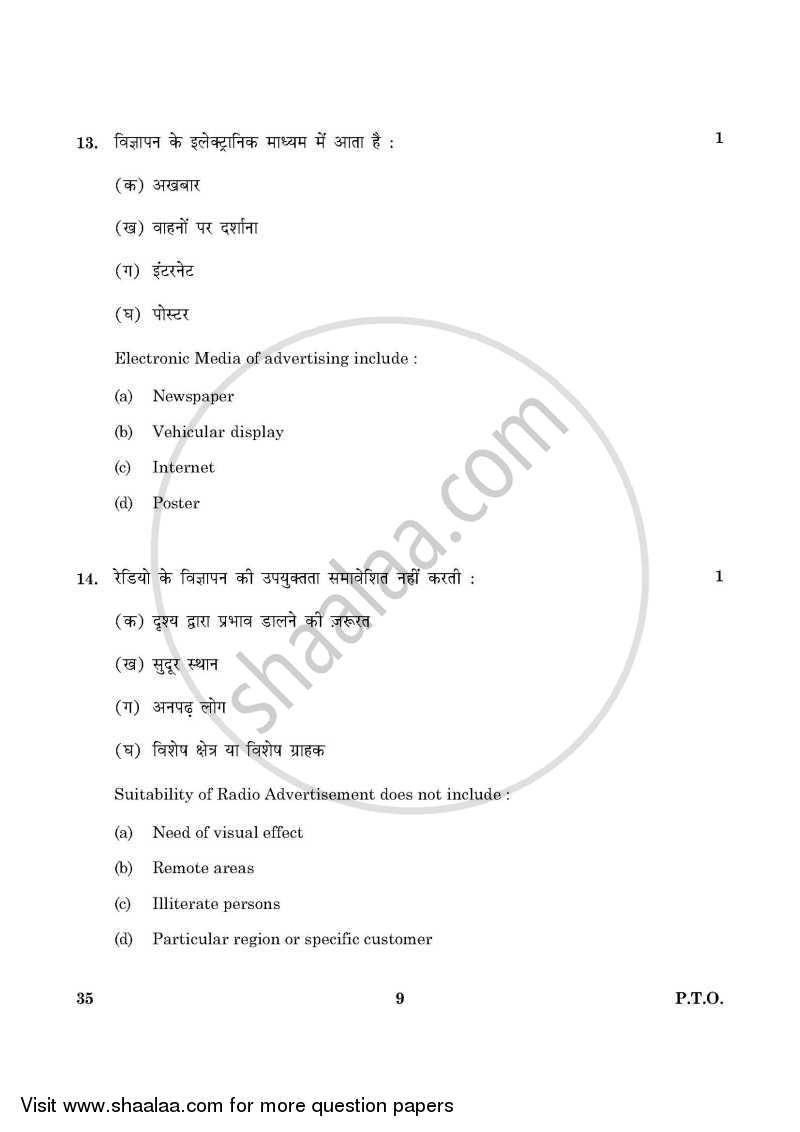 13. विज्ञापन के इलेक्ट्रानिक माध्यम में आता है : 1

(क) अखबार

(ख) वाहनों पर दर्शाना

(ग) इंटरनेट

(घ) पोस्टर

Electronic Media of advertising include :

(a) Newspaper

(b) Vehicular display

(c) Internet

(d) Poster

14. रेडियो के विज्ञापन की उपयुक्तता समावेशित नहीं करती : 1

(क) दृश्य द्वारा प्रभाव डालने की ज़रूरत

(ख) सुदूर स्थान

(ग) अनपढ़ लोग

(घ) विशेष क्षेत्र या विशेष ग्राहक

Suitability of Radio Advertisement does not include :

(a) Need of visual effect

(b) Remote areas

(c) Illiterate persons

(d) Particular region or specific customer

35 9 P.T.O.

shaalaa.com

Visit www.shaalaa.com for more question papers